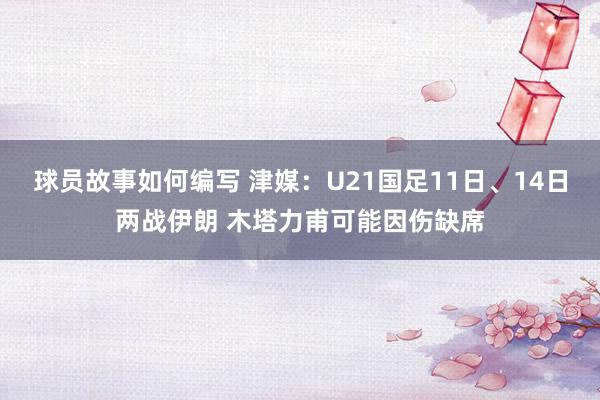 球员故事如何编写 津媒：U21国足11日、14日两战伊朗 木塔力甫可能因伤缺席